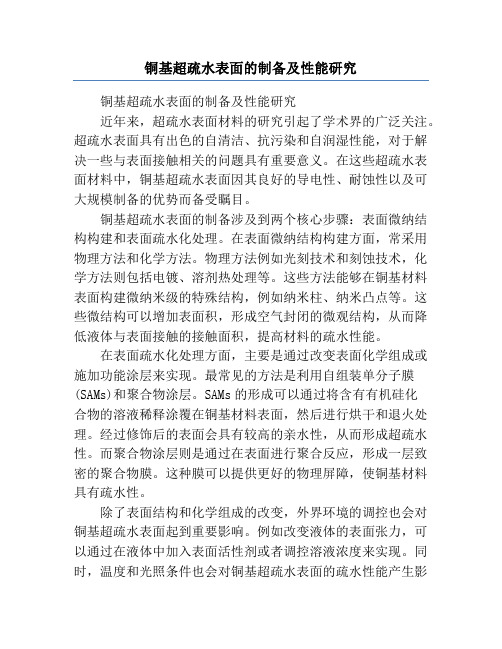 铜基超疏水表面的制备及性能研究

铜基超疏水表面的制备及性能研究

近年来，超疏水表面材料的研究引起了学术界的广泛关注。超疏水表面具有出色的自清洁、抗污染和自润湿性能，对于解决一些与表面接触相关的问题具有重要意义。在这些超疏水表面材料中，铜基超疏水表面因其良好的导电性、耐蚀性以及可大规模制备的优势而备受瞩目。

铜基超疏水表面的制备涉及到两个核心步骤：表面微纳结构构建和表面疏水化处理。在表面微纳结构构建方面，常采用物理方法和化学方法。物理方法例如光刻技术和刻蚀技术，化学方法则包括电镀、溶剂热处理等。这些方法能够在铜基材料表面构建微纳米级的特殊结构，例如纳米柱、纳米凸点等。这些微结构可以增加表面积，形成空气封闭的微观结构，从而降低液体与表面接触的接触面积，提高材料的疏水性能。

在表面疏水化处理方面，主要是通过改变表面化学组成或施加功能涂层来实现。最常见的方法是利用自组装单分子膜(SAMs)和聚合物涂层。SAMs 的形成可以通过将含有有机硅化合物的溶液稀释涂覆在铜基材料表面，然后进行烘干和退火处理。经过修饰后的表面会具有较高的亲水性，从而形成超疏水性。而聚合物涂层则是通过在表面进行聚合反应，形成一层致密的聚合物膜。这种膜可以提供更好的物理屏障，使铜基材料具有疏水性。

除了表面结构和化学组成的改变，外界环境的调控也会对铜基超疏水表面起到重要影响。例如改变液体的表面张力，可以通过在液体中加入表面活性剂或者调控溶液浓度来实现。同时，温度和光照条件也会对铜基超疏水表面的疏水性能产生影